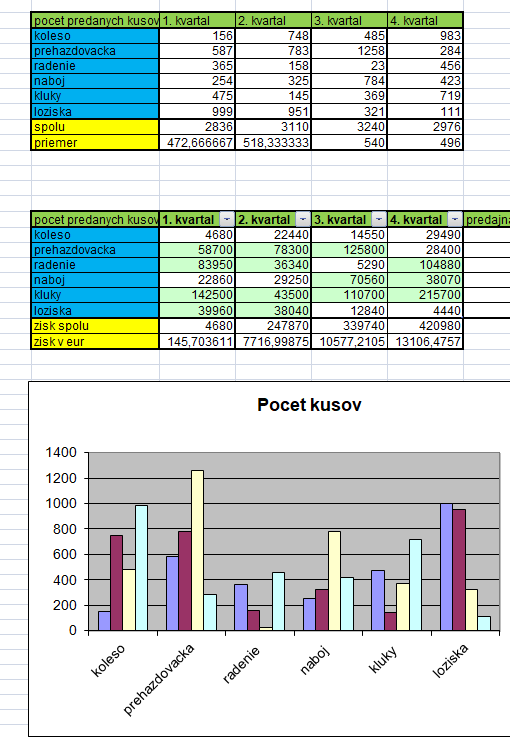 | pocet predanych kusov | 1. kvartal | 2. kvartal | 3. kvartal | 4. kvartal |
|---|---|---|---|---|
| koleso | 156 | 748 | 485 | 983 |
| prehazdovacka | 587 | 783 | 1258 | 284 |
| radenie | 365 | 158 | 23 | 456 |
| naboj | 254 | 325 | 784 | 423 |
| kluky | 475 | 145 | 369 | 719 |
| loziska | 999 | 951 | 321 | 111 |
| spolu | 2836 | 3110 | 3240 | 2976 |
| priemer | 472,666667 | 518,333333 | 540 | 496 |

| pocet predanych kusov | 1. kvartal | 2. kvartal | 3. kvartal | 4. kvartal | predajna |
|---|---|---|---|---|---|
| koleso | 4680 | 22440 | 14550 | 29490 | |
| prehazdovacka | 58700 | 78300 | 125800 | 28400 | |
| radenie | 83950 | 36340 | 5290 | 104880 | |
| naboj | 22860 | 29250 | 70560 | 38070 | |
| kluky | 142500 | 43500 | 110700 | 215700 | |
| loziska | 39960 | 38040 | 12840 | 4440 | |
| zisk spolu | 4680 | 247870 | 339740 | 420980 | |
| zisk v eur | 145,703611 | 7716,99875 | 10577,2105 | 13106,4757 | |

Pocet kusov

1400
1200
1000
800
600
400
200
0

koleso
prehazdovacka
radenie
naboj
kluky
loziska